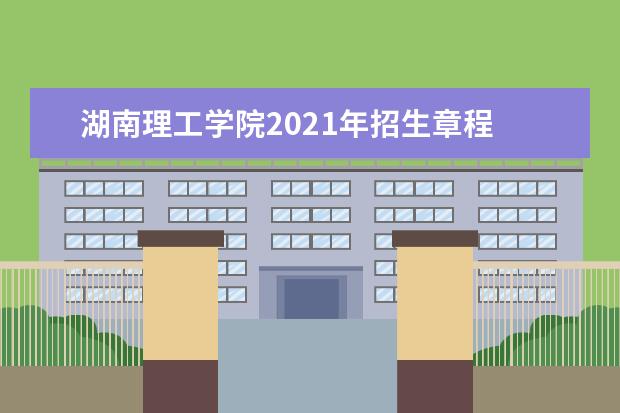 湖南理工学院2021年招生章程